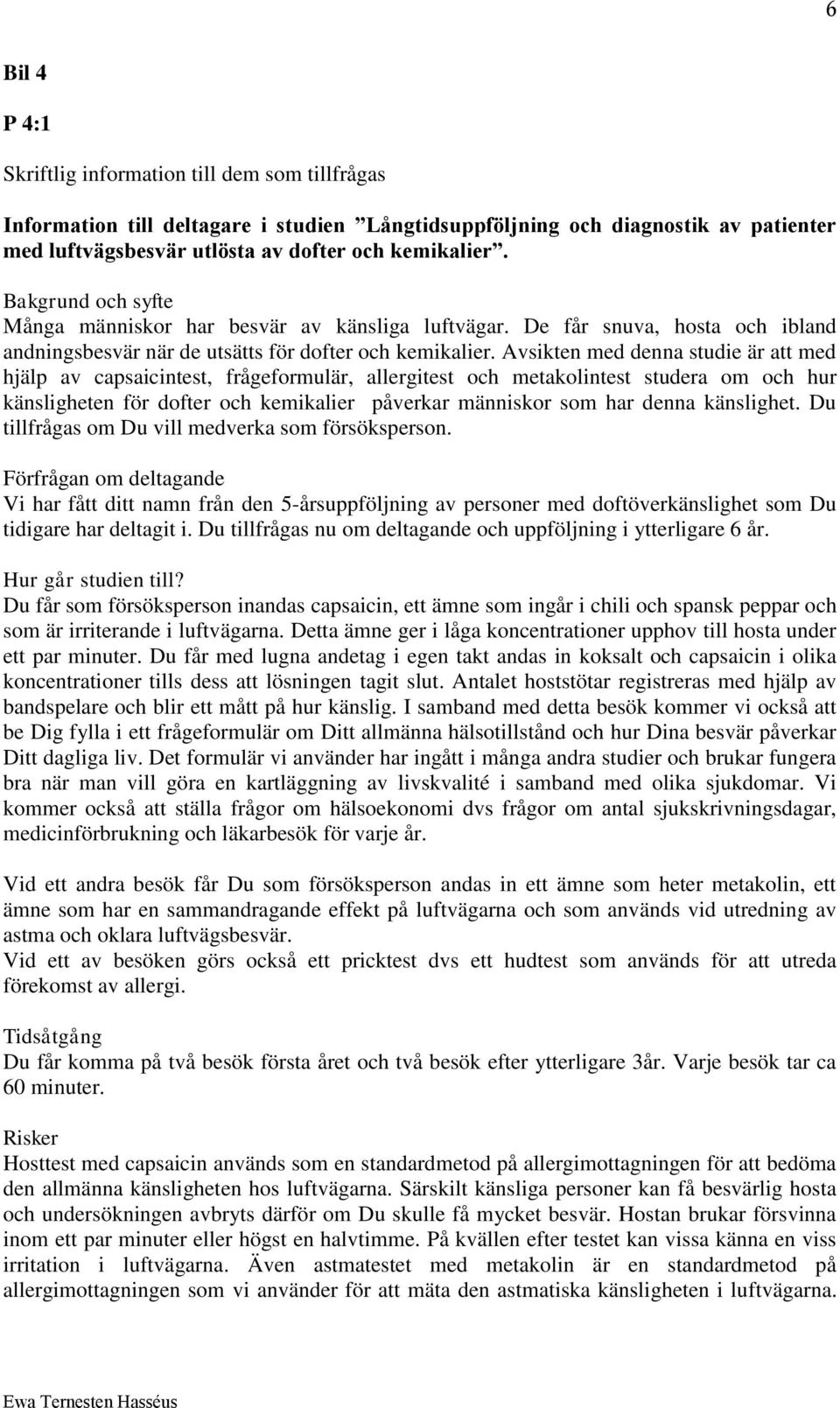 6

Bil 4

P 4:1

Skriftlig information till dem som tillfrågas

Information till deltagare i studien ”Långtidsuppföljning och diagnostik av patienter med luftvägsbesvär utlösta av dofter och kemikalier”.

Bakgrund och syfte
Många människor har besvär av känsliga luftvägar. De får snuva, hosta och ibland andningsbesvär när de utsätts för dofter och kemikalier. Avsikten med denna studie är att med hjälp av capsaicintest, frågeformulär, allergitest och metakolintest studera om och hur känsligheten för dofter och kemikalier påverkar människor som har denna känslighet. Du tillfrågas om Du vill medverka som försöksperson.

Förfrågan om deltagande
Vi har fått ditt namn från den 5-årsuppföljning av personer med doftöverkänslighet som Du tidigare har deltagit i. Du tillfrågas nu om deltagande och uppföljning i ytterligare 6 år.

Hur går studien till?
Du får som försöksperson inandas capsaicin, ett ämne som ingår i chili och spansk peppar och som är irriterande i luftvägarna. Detta ämne ger i låga koncentrationer upphov till hosta under ett par minuter. Du får med lugna andetag i egen takt andas in koksalt och capsaicin i olika koncentrationer tills dess att lösningen tagit slut. Antalet hoststötar registreras med hjälp av bandspelare och blir ett mått på hur känslig. I samband med detta besök kommer vi också att be Dig fylla i ett frågeformulär om Ditt allmänna hälsotillstånd och hur Dina besvär påverkar Ditt dagliga liv. Det formulär vi använder har ingått i många andra studier och brukar fungera bra när man vill göra en kartläggning av livskvalité i samband med olika sjukdomar. Vi kommer också att ställa frågor om hälsoekonomi dvs frågor om antal sjukskrivningsdagar, medicinförbrukning och läkarbesök för varje år.

Vid ett andra besök får Du som försöksperson andas in ett ämne som heter metakolin, ett ämne som har en sammandragande effekt på luftvägarna och som används vid utredning av astma och oklara luftvägsbesvär.
Vid ett av besöken görs också ett pricktest dvs ett hudtest som används för att utreda förekomst av allergi.

Tidsåtgång
Du får komma på två besök första året och två besök efter ytterligare 3år. Varje besök tar ca 60 minuter.

Risker
Hosttest med capsaicin används som en standardmetod på allergimottagningen för att bedöma den allmänna känsligheten hos luftvägarna. Särskilt känsliga personer kan få besvärlig hosta och undersökningen avbryts därför om Du skulle få mycket besvär. Hostan brukar försvinna inom ett par minuter eller högst en halvtimme. På kvällen efter testet kan vissa känna en viss irritation i luftvägarna. Även astmatestet med metakolin är en standardmetod på allergimottagningen som vi använder för att mäta den astmatiska känsligheten i luftvägarna.

Ewa Ternesten Hasséus